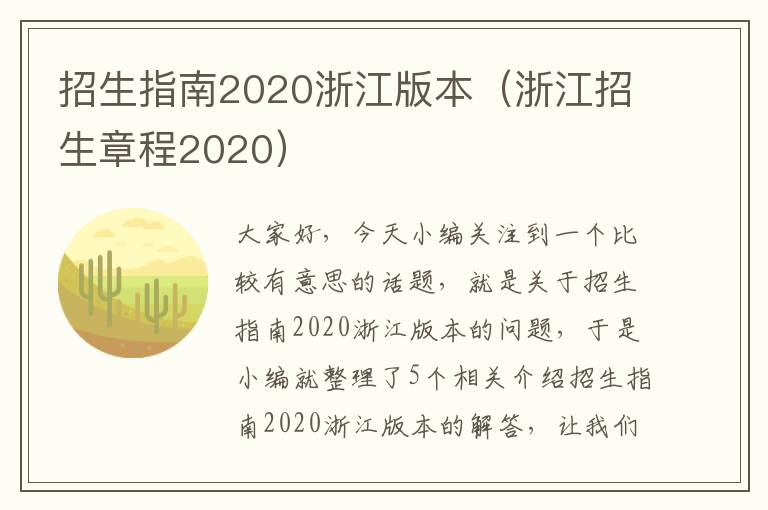 招生指南2020浙江版本（浙江招生章程2020）

大家好，今天小编关注到一个比较有意思的话题，就是关于招生指南2020浙江版本的问题，于是小编就整理了5个相关介绍招生指南2020浙江版本的解答，让我们